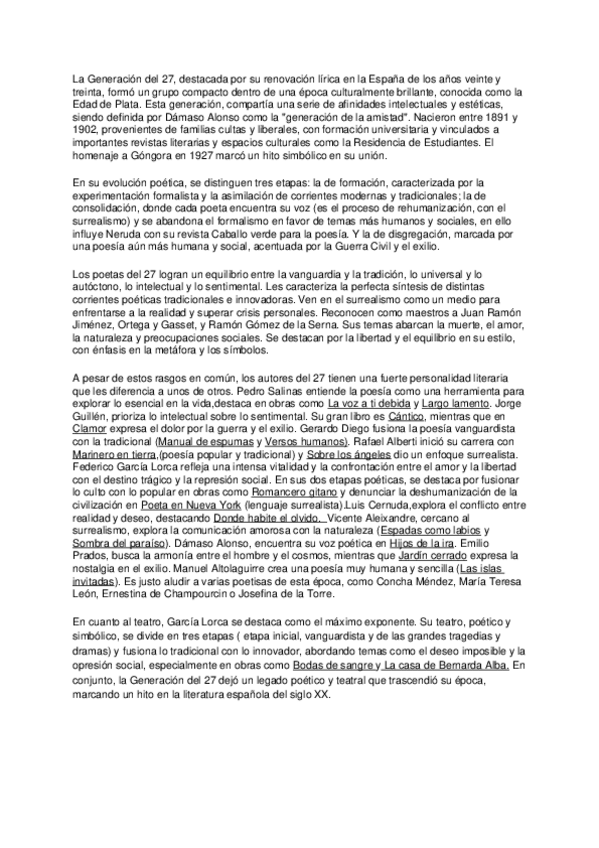 La Generación del 27, destacada por su renovación lírica en la España de los años veinte y treinta, formó un grupo compacto dentro de una época culturalmente brillante, conocida como la Edad de Plata. Esta generación, compartía una serie de afinidades intelectuales y estéticas, siendo definida por Dámaso Alonso como la "generación de la amistad". Nacieron entre 1891 y 1902, provenientes de familias cultas y liberales, con formación universitaria y vinculados a importantes revistas literarias y espacios culturales como la Residencia de Estudiantes. El homenaje a Góngora en 1927 marcó un hito simbólico en su unión.

En su evolución poética, se distinguen tres etapas: la de formación, caracterizada por la experimentación formalista y la asimilación de corrientes modernas y tradicionales; la de consolidación, donde cada poeta encuentra su voz (es el proceso de rehumanización, con el surrealismo) y se abandona el formalismo en favor de temas más humanos y sociales, en ello influye Neruda con su revista Caballo verde para la poesía. Y la de disgregación, marcada por una poesía aún más humana y social, acentuada por la Guerra Civil y el exilio.

Los poetas del 27 logran un equilibrio entre la vanguardia y la tradición, lo universal y lo autóctono, lo intelectual y lo sentimental. Les caracteriza la perfecta síntesis de distintas corrientes poéticas tradicionales e innovadoras. Ven en el surrealismo como un medio para enfrentarse a la realidad y superar crisis personales. Reconocen como maestros a Juan Ramón Jiménez, Ortega y Gasset, y Ramón Gómez de la Serna. Sus temas abarcan la muerte, el amor, la naturaleza y preocupaciones sociales. Se destacan por la libertad y el equilibrio en su estilo, con énfasis en la metáfora y los símbolos.

A pesar de estos rasgos en común, los autores del 27 tienen una fuerte personalidad literaria que les diferencia a unos de otros. Pedro Salinas entiende la poesía como una herramienta para explorar lo esencial en la vida,destaca en obras como La voz a ti debida y Largo lamento. Jorge Guillén, prioriza lo intelectual sobre lo sentimental. Su gran libro es Cántico, mientras que en Clamor expresa el dolor por la guerra y el exilio. Gerardo Diego fusiona la poesía vanguardista con la tradicional (Manual de espumas y Versos humanos). Rafael Alberti inició su carrera con Marinero en tierra,(poesía popular y tradicional) y Sobre los ángeles dio un enfoque surrealista. Federico García Lorca refleja una intensa vitalidad y la confrontación entre el amor y la libertad con el destino trágico y la represión social. En sus dos etapas poéticas, se destaca por fusionar lo culto con lo popular en obras como Romancero gitano y denunciar la deshumanización de la civilización en Poeta en Nueva York (lenguaje surrealista).Luis Cernuda,explora el conflicto entre realidad y deseo, destacando Donde habite el olvido. Vicente Aleixandre, cercano al surrealismo, explora la comunicación amorosa con la naturaleza (Espadas como labios y Sombra del paraíso). Dámaso Alonso, encuentra su voz poética en Hijos de la ira. Emilio Prados, busca la armonía entre el hombre y el cosmos, mientras que Jardín cerrado expresa la nostalgia en el exilio. Manuel Altolaguirre crea una poesía muy humana y sencilla (Las islas invitadas). Es justo aludir a varias poetisas de esta época, como Concha Méndez, María Teresa León, Ernestina de Champourcin o Josefina de la Torre.

En cuanto al teatro, García Lorca se destaca como el máximo exponente. Su teatro, poético y simbólico, se divide en tres etapas ( etapa inicial, vanguardista y de las grandes tragedias y dramas) y fusiona lo tradicional con lo innovador, abordando temas como el deseo imposible y la opresión social, especialmente en obras como Bodas de sangre y La casa de Bernarda Alba. En conjunto, la Generación del 27 dejó un legado poético y teatral que trascendió su época, marcando un hito en la literatura española del siglo XX.